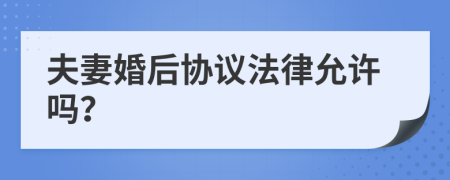 夫妻婚后协议法律允许吗?